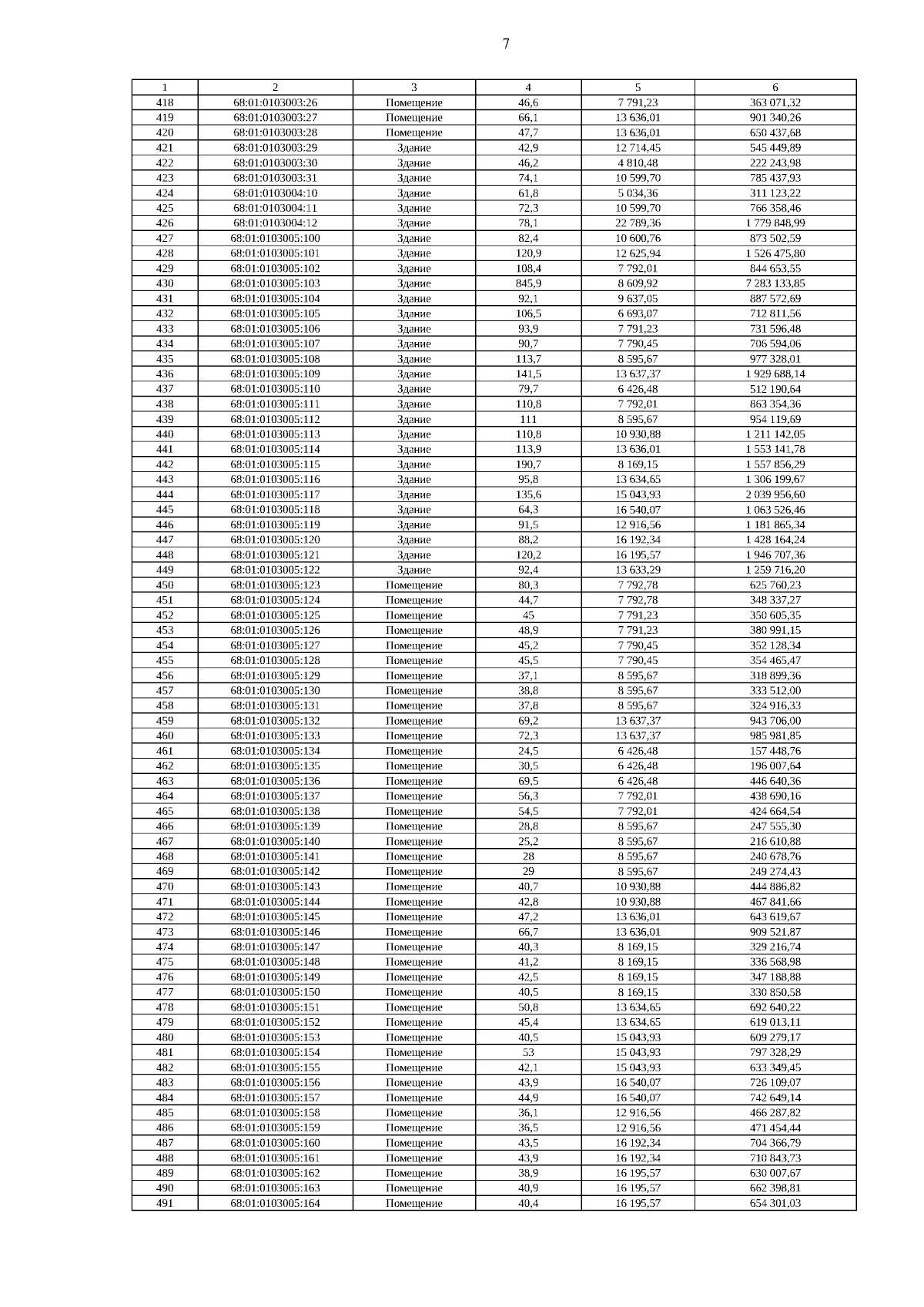 7

| 1 | 2 | 3 | 4 | 5 | 6 |
|---|---|---|---|---|---|
| 418 | 68:01:0103003:26 | Помещение | 46,6 | 7 791,23 | 363 071,32 |
| 419 | 68:01:0103003:27 | Помещение | 66,1 | 13 636,01 | 901 340,26 |
| 420 | 68:01:0103003:28 | Помещение | 47,7 | 13 636,01 | 650 437,68 |
| 421 | 68:01:0103003:29 | Здание | 42,9 | 12 714,45 | 545 449,89 |
| 422 | 68:01:0103003:30 | Здание | 46,2 | 4 810,48 | 222 243,98 |
| 423 | 68:01:0103003:31 | Здание | 74,1 | 10 599,70 | 785 437,93 |
| 424 | 68:01:0103004:10 | Здание | 61,8 | 5 034,36 | 311 123,22 |
| 425 | 68:01:0103004:11 | Здание | 72,3 | 10 599,70 | 766 358,46 |
| 426 | 68:01:0103004:12 | Здание | 78,1 | 22 789,36 | 1 779 848,99 |
| 427 | 68:01:0103005:100 | Здание | 82,4 | 10 600,76 | 873 502,59 |
| 428 | 68:01:0103005:101 | Здание | 120,9 | 12 625,94 | 1 526 475,80 |
| 429 | 68:01:0103005:102 | Здание | 108,4 | 7 792,01 | 844 653,55 |
| 430 | 68:01:0103005:103 | Здание | 845,9 | 8 609,92 | 7 283 133,85 |
| 431 | 68:01:0103005:104 | Здание | 92,1 | 9 637,05 | 887 572,69 |
| 432 | 68:01:0103005:105 | Здание | 106,5 | 6 693,07 | 712 811,56 |
| 433 | 68:01:0103005:106 | Здание | 93,9 | 7 791,23 | 731 596,48 |
| 434 | 68:01:0103005:107 | Здание | 90,7 | 7 790,45 | 706 594,06 |
| 435 | 68:01:0103005:108 | Здание | 113,7 | 8 595,67 | 977 328,01 |
| 436 | 68:01:0103005:109 | Здание | 141,5 | 13 637,37 | 1 929 688,14 |
| 437 | 68:01:0103005:110 | Здание | 79,7 | 6 426,48 | 512 190,64 |
| 438 | 68:01:0103005:111 | Здание | 110,8 | 7 792,01 | 863 354,36 |
| 439 | 68:01:0103005:112 | Здание | 111 | 8 595,67 | 954 119,69 |
| 440 | 68:01:0103005:113 | Здание | 110,8 | 10 930,88 | 1 211 142,05 |
| 441 | 68:01:0103005:114 | Здание | 113,9 | 13 636,01 | 1 553 141,78 |
| 442 | 68:01:0103005:115 | Здание | 190,7 | 8 169,15 | 1 557 856,29 |
| 443 | 68:01:0103005:116 | Здание | 95,8 | 13 634,65 | 1 306 199,67 |
| 444 | 68:01:0103005:117 | Здание | 135,6 | 15 043,93 | 2 039 956,60 |
| 445 | 68:01:0103005:118 | Здание | 64,3 | 16 540,07 | 1 063 526,46 |
| 446 | 68:01:0103005:119 | Здание | 91,5 | 12 916,56 | 1 181 865,34 |
| 447 | 68:01:0103005:120 | Здание | 88,2 | 16 192,34 | 1 428 164,24 |
| 448 | 68:01:0103005:121 | Здание | 120,2 | 16 195,57 | 1 946 707,36 |
| 449 | 68:01:0103005:122 | Здание | 92,4 | 13 633,29 | 1 259 716,20 |
| 450 | 68:01:0103005:123 | Помещение | 80,3 | 7 792,78 | 625 760,23 |
| 451 | 68:01:0103005:124 | Помещение | 44,7 | 7 792,78 | 348 337,27 |
| 452 | 68:01:0103005:125 | Помещение | 45 | 7 791,23 | 350 605,35 |
| 453 | 68:01:0103005:126 | Помещение | 48,9 | 7 791,23 | 380 991,15 |
| 454 | 68:01:0103005:127 | Помещение | 45,2 | 7 790,45 | 352 128,34 |
| 455 | 68:01:0103005:128 | Помещение | 45,5 | 7 790,45 | 354 465,47 |
| 456 | 68:01:0103005:129 | Помещение | 37,1 | 8 595,67 | 318 899,36 |
| 457 | 68:01:0103005:130 | Помещение | 38,8 | 8 595,67 | 333 512,00 |
| 458 | 68:01:0103005:131 | Помещение | 37,8 | 8 595,67 | 324 916,33 |
| 459 | 68:01:0103005:132 | Помещение | 69,2 | 13 637,37 | 943 706,00 |
| 460 | 68:01:0103005:133 | Помещение | 72,3 | 13 637,37 | 985 981,85 |
| 461 | 68:01:0103005:134 | Помещение | 24,5 | 6 426,48 | 157 448,76 |
| 462 | 68:01:0103005:135 | Помещение | 30,5 | 6 426,48 | 196 007,64 |
| 463 | 68:01:0103005:136 | Помещение | 69,5 | 6 426,48 | 446 640,36 |
| 464 | 68:01:0103005:137 | Помещение | 56,3 | 7 792,01 | 438 690,16 |
| 465 | 68:01:0103005:138 | Помещение | 54,5 | 7 792,01 | 424 664,54 |
| 466 | 68:01:0103005:139 | Помещение | 28,8 | 8 595,67 | 247 555,30 |
| 467 | 68:01:0103005:140 | Помещение | 25,2 | 8 595,67 | 216 610,88 |
| 468 | 68:01:0103005:141 | Помещение | 28 | 8 595,67 | 240 678,76 |
| 469 | 68:01:0103005:142 | Помещение | 29 | 8 595,67 | 249 274,43 |
| 470 | 68:01:0103005:143 | Помещение | 40,7 | 10 930,88 | 444 886,82 |
| 471 | 68:01:0103005:144 | Помещение | 42,8 | 10 930,88 | 467 841,66 |
| 472 | 68:01:0103005:145 | Помещение | 47,2 | 13 636,01 | 643 619,67 |
| 473 | 68:01:0103005:146 | Помещение | 66,7 | 13 636,01 | 909 521,87 |
| 474 | 68:01:0103005:147 | Помещение | 40,3 | 8 169,15 | 329 216,74 |
| 475 | 68:01:0103005:148 | Помещение | 41,2 | 8 169,15 | 336 568,98 |
| 476 | 68:01:0103005:149 | Помещение | 42,5 | 8 169,15 | 347 188,88 |
| 477 | 68:01:0103005:150 | Помещение | 40,5 | 8 169,15 | 330 850,58 |
| 478 | 68:01:0103005:151 | Помещение | 50,8 | 13 634,65 | 692 640,22 |
| 479 | 68:01:0103005:152 | Помещение | 45,4 | 13 634,65 | 619 013,11 |
| 480 | 68:01:0103005:153 | Помещение | 40,5 | 15 043,93 | 609 279,17 |
| 481 | 68:01:0103005:154 | Помещение | 53 | 15 043,93 | 797 328,29 |
| 482 | 68:01:0103005:155 | Помещение | 42,1 | 15 043,93 | 633 349,45 |
| 483 | 68:01:0103005:156 | Помещение | 43,9 | 16 540,07 | 726 109,07 |
| 484 | 68:01:0103005:157 | Помещение | 44,9 | 16 540,07 | 742 649,14 |
| 485 | 68:01:0103005:158 | Помещение | 36,1 | 12 916,56 | 466 287,82 |
| 486 | 68:01:0103005:159 | Помещение | 36,5 | 12 916,56 | 471 454,44 |
| 487 | 68:01:0103005:160 | Помещение | 43,5 | 16 192,34 | 704 366,79 |
| 488 | 68:01:0103005:161 | Помещение | 43,9 | 16 192,34 | 710 843,73 |
| 489 | 68:01:0103005:162 | Помещение | 38,9 | 16 195,57 | 630 007,67 |
| 490 | 68:01:0103005:163 | Помещение | 40,9 | 16 195,57 | 662 398,81 |
| 491 | 68:01:0103005:164 | Помещение | 40,4 | 16 195,57 | 654 301,03 |